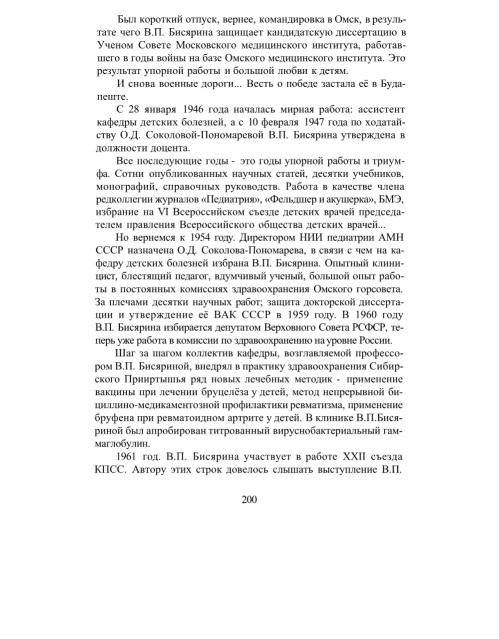 Был короткий отпуск, вернее, командировка в Омск, в результате чего В.П. Бисярина защищает кандидатскую диссертацию в Ученом Совете Московского медицинского института, работавшего в годы войны на базе Омского медицинского института. Это результат упорной работы и большой любви к детям.

И снова военные дороги... Весть о победе застала её в Будапеште.

С 28 января 1946 года началась мирная работа: ассистент кафедры детских болезней, а с 10 февраля 1947 года по ходатайству О.Д. Соколовой-Пономаревой В.П. Бисярина утверждена в должности доцента.

Все последующие годы - это годы упорной работы и триумфа. Сотни опубликованных научных статей, десятки учебников, монографий, справочных руководств. Работа в качестве члена редколлегии журналов «Педиатрия», «Фельдшер и акушерка», БМЭ, избрание на VI Всероссийском съезде детских врачей председателем правления Всероссийского общества детских врачей...

Но вернемся к 1954 году. Директором НИИ педиатрии АМН СССР назначена О.Д. Соколова-Пономарева, в связи с чем на кафедру детских болезней избрана В.П. Бисярина. Опытный клиницист, блестящий педагог, вдумчивый ученый, большой опыт работы в постоянных комиссиях здравоохранения Омского горсовета. За плечами десятки научных работ; защита докторской диссертации и утверждение её ВАК СССР в 1959 году. В 1960 году В.П. Бисярина избирается депутатом Верховного Совета РСФСР, теперь уже работа в комиссии по здравоохранению на уровне России.

Шаг за шагом коллектив кафедры, возглавляемой профессором В.П. Бисяриной, внедрял в практику здравоохранения Сибирского Прииртышья ряд новых лечебных методик - применение вакцины при лечении бруцелёза у детей, метод непрерывной бициллино-медикаментозной профилактики ревматизма, применение бруфена при ревматоидном артрите у детей. В клинике В.П.Бисяриной был апробирован титрованный вируснобактериальный гаммаглобулин.

1961 год. В.П. Бисярина участвует в работе XXII съезда КПСС. Автору этих строк довелось слышать выступление В.П.

200